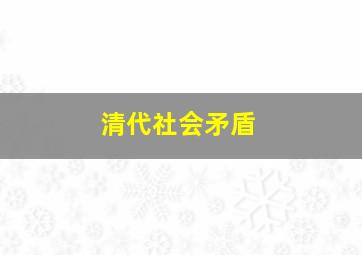 清代社会矛盾